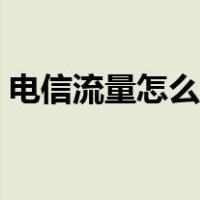 电信流量怎么